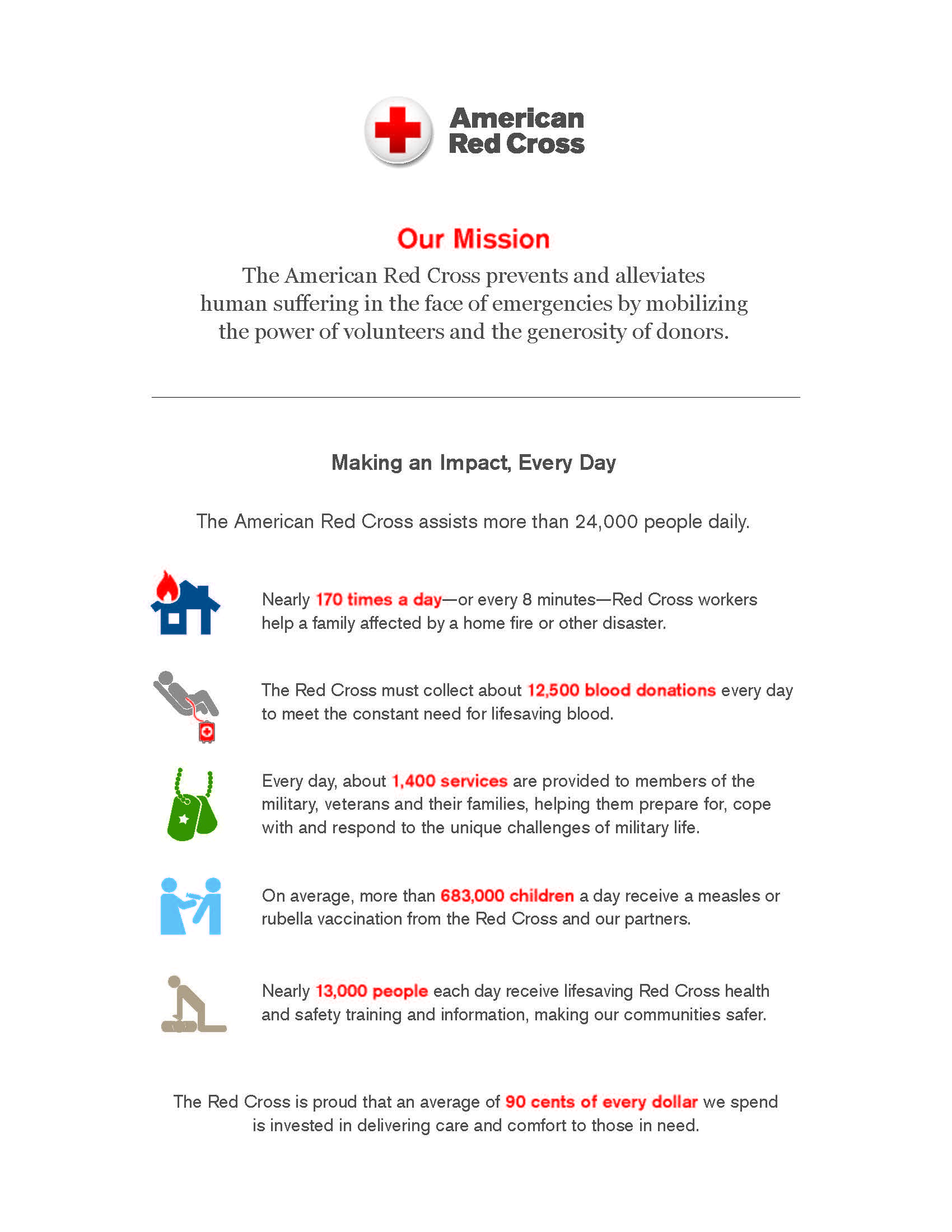 American
Red Cross

Our Mission

The American Red Cross prevents and alleviates human suffering in the face of emergencies by mobilizing the power of volunteers and the generosity of donors.

Making an Impact, Every Day

The American Red Cross assists more than 24,000 people daily.

Nearly 170 times a day—or every 8 minutes—Red Cross workers help a family affected by a home fire or other disaster.

The Red Cross must collect about 12,500 blood donations every day to meet the constant need for lifesaving blood.

Every day, about 1,400 services are provided to members of the military, veterans and their families, helping them prepare for, cope with and respond to the unique challenges of military life.

On average, more than 683,000 children a day receive a measles or rubella vaccination from the Red Cross and our partners.

Nearly 13,000 people each day receive lifesaving Red Cross health and safety training and information, making our communities safer.

The Red Cross is proud that an average of 90 cents of every dollar we spend is invested in delivering care and comfort to those in need.